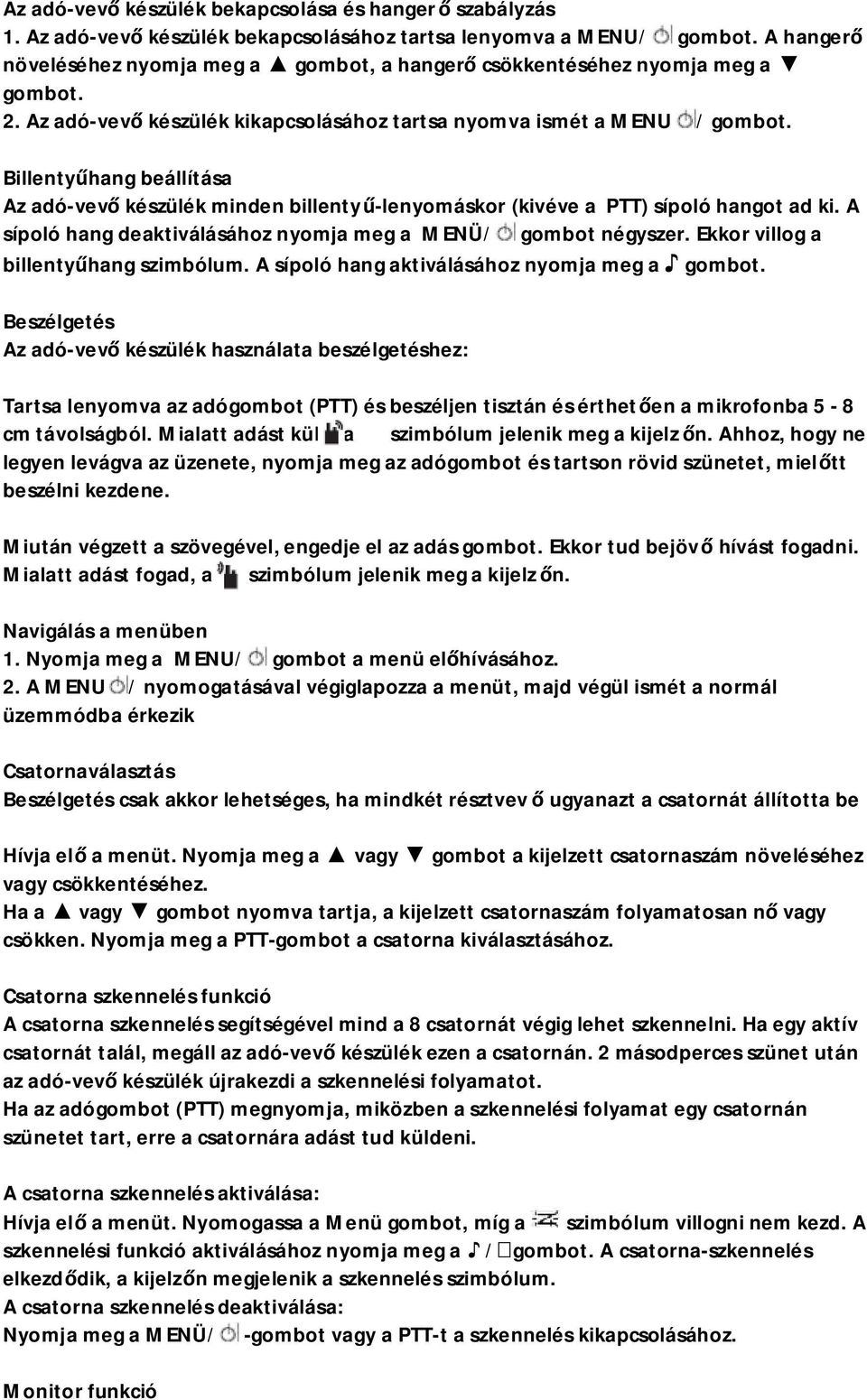 Az adó-vevő készülék bekapcsolása és hangerő szabályzás
1. Az adó-vevő készülék bekapcsolásához tartsa lenyomva a MENU/ gombot. A hangerő növeléséhez nyomja meg a ▲ gombot, a hangerő csökkentéséhez nyomja meg a ▼ gombot.
2. Az adó-vevő készülék kikapcsolásához tartsa nyomva ismét a MENU / gombot.

Billentyűhang beállítása
Az adó-vevő készülék minden billentyű-lenyomáskor (kivéve a PTT) sípoló hangot ad ki. A sípoló hang deaktiválásához nyomja meg a MENÜ/ gombot négyszer. Ekkor villog a billentyűhang szimbólum. A sípoló hang aktiválásához nyomja meg a ♪ gombot.

Beszélgetés
Az adó-vevő készülék használata beszélgetéshez:

Tartsa lenyomva az adógombot (PTT) és beszéljen tisztán és érthetően a mikrofonba 5 - 8 cm távolságból. Mialatt adást kül a szimbólum jelenik meg a kijelzőn. Ahhoz, hogy ne legyen levágva az üzenete, nyomja meg az adógombot és tartson rövid szünetet, mielőtt beszélni kezdene.

Miután végzett a szövegével, engedje el az adás gombot. Ekkor tud bejövő hívást fogadni. Mialatt adást fogad, a szimbólum jelenik meg a kijelzőn.

Navigálás a menüben
1. Nyomja meg a MENU/ gombot a menü előhívásához.
2. A MENU / nyomogatásával végiglapozza a menüt, majd végül ismét a normál üzemmódba érkezik

Csatornaválasztás
Beszélgetés csak akkor lehetséges, ha mindkét résztvevő ugyanazt a csatornát állította be

Hívja elő a menüt. Nyomja meg a ▲ vagy ▼ gombot a kijelzett csatornaszám növeléséhez vagy csökkentéséhez.
Ha a ▲ vagy ▼ gombot nyomva tartja, a kijelzett csatornaszám folyamatosan nő vagy csökken. Nyomja meg a PTT-gombot a csatorna kiválasztásához.

Csatorna szkennelés funkció
A csatorna szkennelés segítségével mind a 8 csatornát végig lehet szkennelni. Ha egy aktív csatornát talál, megáll az adó-vevő készülék ezen a csatornán. 2 másodperces szünet után az adó-vevő készülék újrakezdi a szkennelési folyamatot.
Ha az adógombot (PTT) megnyomja, miközben a szkennelési folyamat egy csatornán szünetet tart, erre a csatornára adást tud küldeni.

A csatorna szkennelés aktiválása:
Hívja elő a menüt. Nyomogassa a Menü gombot, míg a szimbólum villogni nem kezd. A szkennelési funkció aktiválásához nyomja meg a ♪ / gombot. A csatorna-szkennelés elkezdődik, a kijelzőn megjelenik a szkennelés szimbólum.
A csatorna szkennelés deaktiválása:
Nyomja meg a MENÜ/ -gombot vagy a PTT-t a szkennelés kikapcsolásához.

Monitor funkció